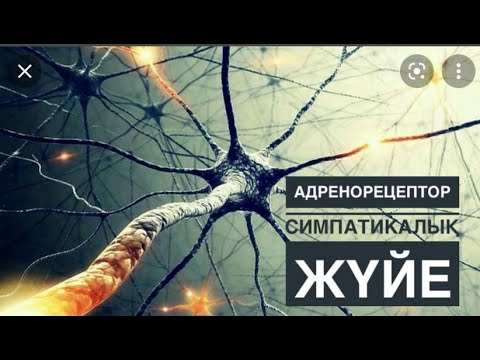 АДРЕНОРЕЦЕПТОР
СИМПАТИКАЛЫҚ
ЖҮЙЕ